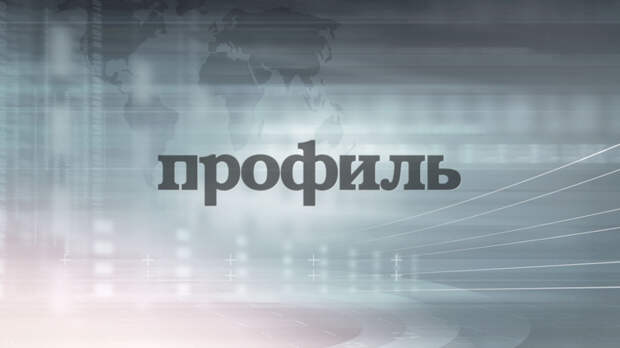 профиль